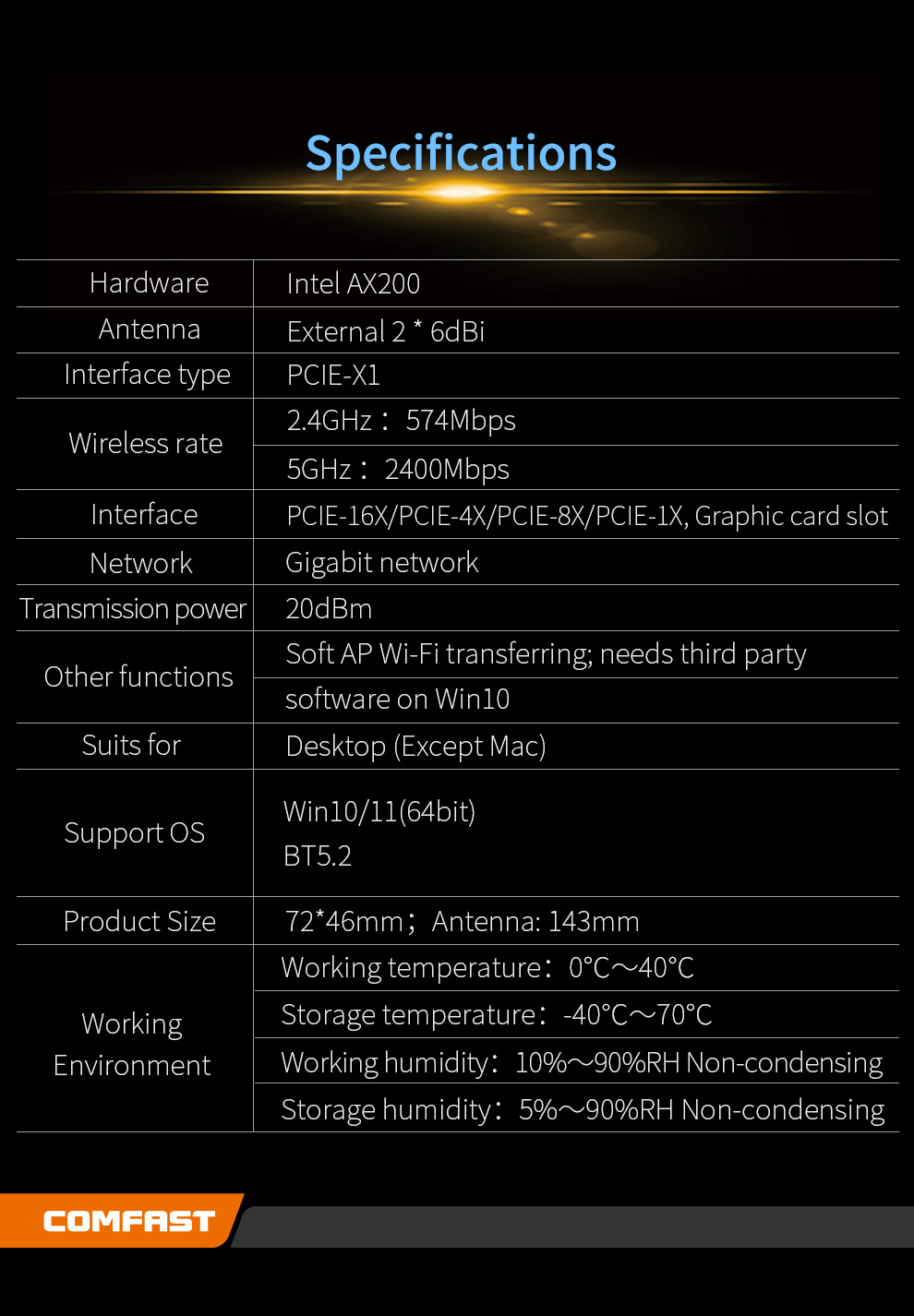 Specifications

| Hardware | Intel AX200 |
|---|---|
| Antenna | External 2 * 6dBi |
| Interface type | PCIE-X1 |
| Wireless rate | 2.4GHz： 574Mbps |
| | 5GHz： 2400Mbps |
| Interface | PCIE-16X/PCIE-4X/PCIE-8X/PCIE-1X, Graphic card slot |
| Network | Gigabit network |
| Transmission power | 20dBm |
| Other functions | Soft AP Wi-Fi transferring; needs third party |
| | software on Win10 |
| Suits for | Desktop (Except Mac) |
| Support OS | Win10/11(64bit) BT5.2 |
| Product Size | 72*46mm； Antenna: 143mm |
| Working Environment | Working temperature： 0°C～40°C |
| | Storage temperature： -40°C～70°C |
| | Working humidity： 10%～90%RH Non-condensing |
| | Storage humidity： 5%～90%RH Non-condensing |

COMFAST